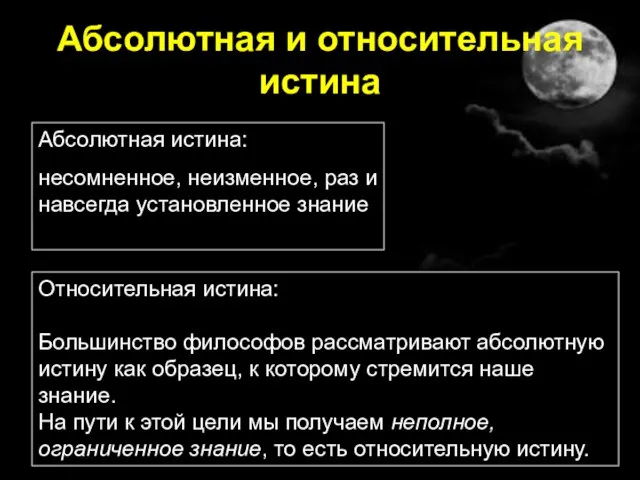 Абсолютная и относительная истина

Абсолютная истина:

несомненное, неизменное, раз и навсегда установленное знание

Относительная истина:

Большинство философов рассматривают абсолютную истину как образец, к которому стремится наше знание.
На пути к этой цели мы получаем неполное, ограниченное знание, то есть относительную истину.